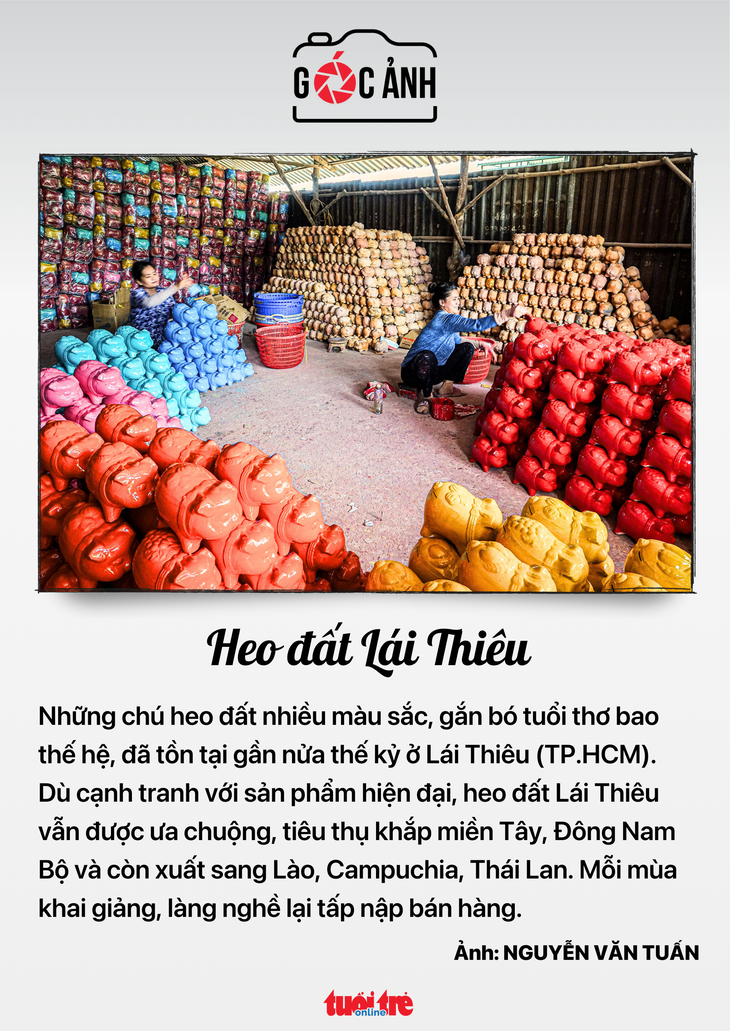 GÓC ẢNH

Heo đất Lái Thiêu

Những chú heo đất nhiều màu sắc, gắn bó tuổi thơ bao thế hệ, đã tồn tại gần nửa thế kỷ ở Lái Thiêu (TP.HCM). Dù cạnh tranh với sản phẩm hiện đại, heo đất Lái Thiêu vẫn được ưa chuộng, tiêu thụ khắp miền Tây, Đông Nam Bộ và còn xuất sang Lào, Campuchia, Thái Lan. Mỗi mùa khai giảng, làng nghề lại tấp nập bán hàng.

Ảnh: NGUYỄN VĂN TUẤN

tuổi trẻ online